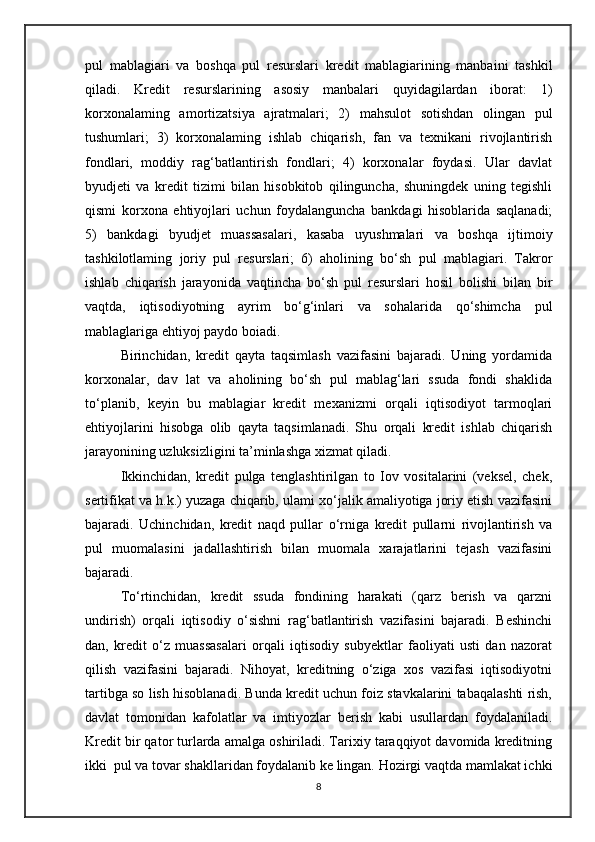 pul mablagiari va boshqa pul resurslari kredit mablagiarining manbaini tashkil qiladi. Kredit resurslarining asosiy manbalari quyidagilardan iborat: 1) korxonalaming amortizatsiya ajratmalari; 2) mahsulot sotishdan olingan pul tushumlari; 3) korxonalaming ishlab chiqarish, fan va texnikani rivojlantirish fondlari, moddiy rag‘batlantirish fondlari; 4) korxonalar foydasi. Ular davlat byudjeti va kredit tizimi bilan hisobkitob qilinguncha, shuningdek uning tegishli qismi korxona ehtiyojlari uchun foydalanguncha bankdagi hisoblarida saqlanadi; 5) bankdagi byudjet muassasalari, kasaba uyushmalari va boshqa ijtimoiy tashkilotlaming joriy pul resurslari; 6) aholining bo‘sh pul mablagiari. Takror ishlab chiqarish jarayonida vaqtincha bo‘sh pul resurslari hosil bolishi bilan bir vaqtda, iqtisodiyotning ayrim bo‘g‘inlari va sohalarida qo‘shimcha pul mablaglariga ehtiyoj paydo boiadi.

Birinchidan, kredit qayta taqsimlash vazifasini bajaradi. Uning yordamida korxonalar, dav lat va aholining bo‘sh pul mablag‘lari ssuda fondi shaklida to‘planib, keyin bu mablagiar kredit mexanizmi orqali iqtisodiyot tarmoqlari ehtiyojlarini hisobga olib qayta taqsimlanadi. Shu orqali kredit ishlab chiqarish jarayonining uzluksizligini ta’minlashga xizmat qiladi.

Ikkinchidan, kredit pulga tenglashtirilgan to Iov vositalarini (veksel, chek, sertifikat va h.k.) yuzaga chiqarib, ulami xo‘jalik amaliyotiga joriy etish vazifasini bajaradi. Uchinchidan, kredit naqd pullar o‘rniga kredit pullarni rivojlantirish va pul muomalasini jadallashtirish bilan muomala xarajatlarini tejash vazifasini bajaradi.

To‘rtinchidan, kredit ssuda fondining harakati (qarz berish va qarzni undirish) orqali iqtisodiy o‘sishni rag‘batlantirish vazifasini bajaradi. Beshinchi dan, kredit o‘z muassasalari orqali iqtisodiy subyektlar faoliyati usti dan nazorat qilish vazifasini bajaradi. Nihoyat, kreditning o‘ziga xos vazifasi iqtisodiyotni tartibga so lish hisoblanadi. Bunda kredit uchun foiz stavkalarini tabaqalashti rish, davlat tomonidan kafolatlar va imtiyozlar berish kabi usullardan foydalaniladi. Kredit bir qator turlarda amalga oshiriladi. Tarixiy taraqqiyot davomida kreditning ikki pul va tovar shakllaridan foydalanib ke lingan. Hozirgi vaqtda mamlakat ichki

8